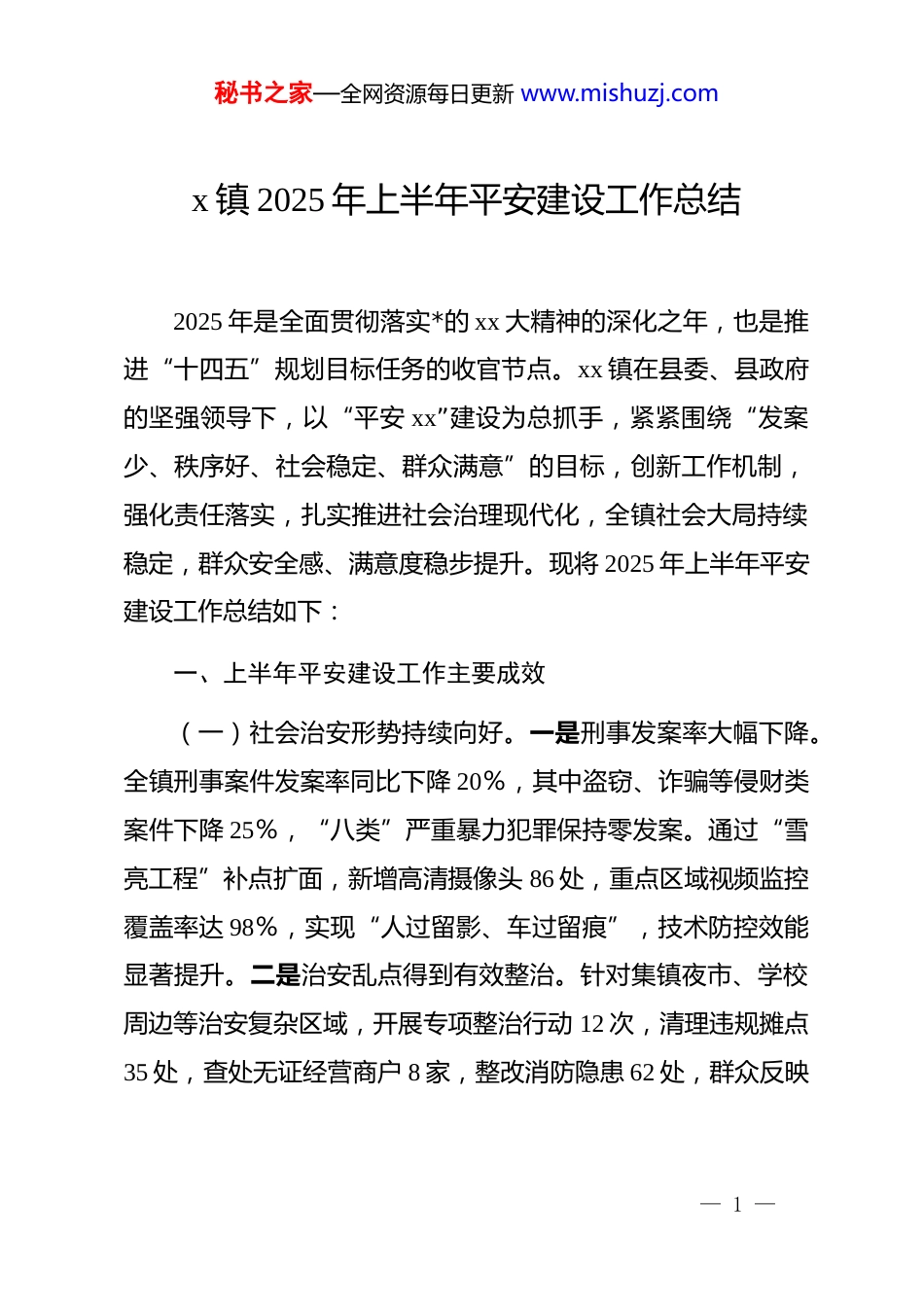 秘书之家—全网资源每日更新 www.mishuzj.com

x 镇 2025 年上半年平安建设工作总结

2025 年是全面贯彻落实*的 xx 大精神的深化之年，也是推进“十四五”规划目标任务的收官节点。xx 镇在县委、县政府的坚强领导下，以“平安 xx”建设为总抓手，紧紧围绕“发案少、秩序好、社会稳定、群众满意”的目标，创新工作机制，强化责任落实，扎实推进社会治理现代化，全镇社会大局持续稳定，群众安全感、满意度稳步提升。现将 2025 年上半年平安建设工作总结如下：

一、上半年平安建设工作主要成效

（一）社会治安形势持续向好。一是刑事发案率大幅下降。全镇刑事案件发案率同比下降 20%，其中盗窃、诈骗等侵财类案件下降 25%，“八类”严重暴力犯罪保持零发案。通过“雪亮工程”补点扩面，新增高清摄像头 86 处，重点区域视频监控覆盖率达 98%，实现“人过留影、车过留痕”，技术防控效能显著提升。二是治安乱点得到有效整治。针对集镇夜市、学校周边等治安复杂区域，开展专项整治行动 12 次，清理违规摊点 35 处，查处无证经营商户 8 家，整改消防隐患 62 处，群众反映

— 1 —